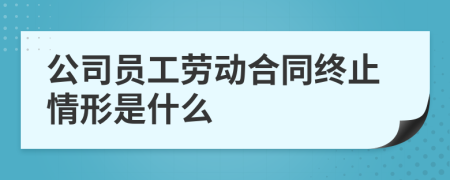 公司员工劳动合同终止情形是什么